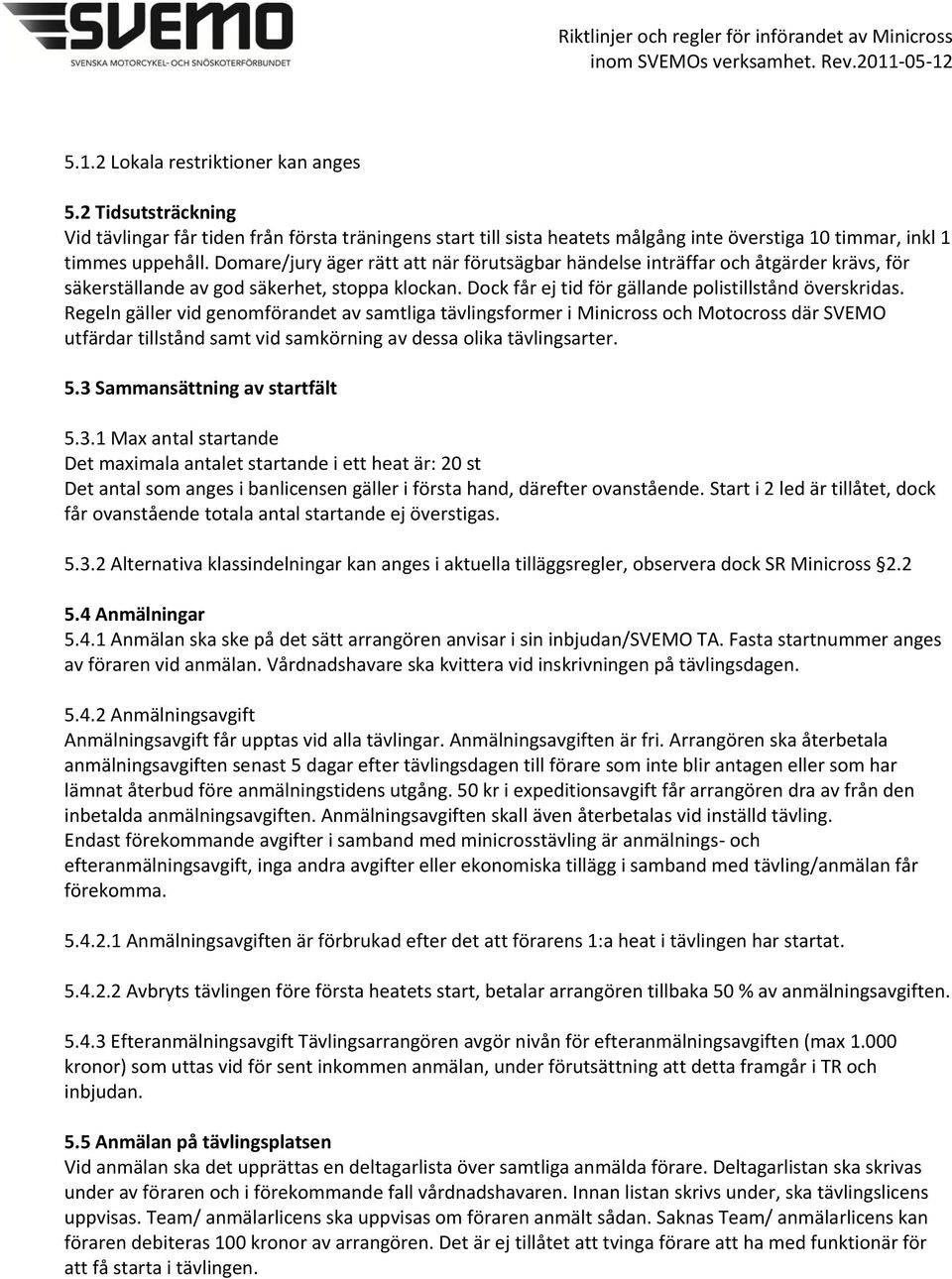 SVEMO
SVENSKA MOTORCYKEL- OCH SNÖSKOTERFÖRBUNDET

Riktlinjer och regler för införandet av Minicross inom SVEMOs verksamhet. Rev.2011-05-12

5.1.2 Lokala restriktioner kan anges

5.2 Tidsutsträckning
Vid tävlingar får tiden från första träningens start till sista heatets målgång inte överstiga 10 timmar, inkl 1 timmes uppehåll. Domare/jury äger rätt att när förutsägbar händelse inträffar och åtgärder krävs, för säkerställande av god säkerhet, stoppa klockan. Dock får ej tid för gällande polistillstånd överskridas. Regeln gäller vid genomförandet av samtliga tävlingsformer i Minicross och Motocross där SVEMO utfärdar tillstånd samt vid samkörning av dessa olika tävlingsarter.

5.3 Sammansättning av startfält

5.3.1 Max antal startande
Det maximala antalet startande i ett heat är: 20 st
Det antal som anges i banlicensen gäller i första hand, därefter ovanstående. Start i 2 led är tillåtet, dock får ovanstående totala antal startande ej överstigas.

5.3.2 Alternativa klassindelningar kan anges i aktuella tilläggsregler, observera dock SR Minicross §2.2

5.4 Anmälningar
5.4.1 Anmälan ska ske på det sätt arrangören anvisar i sin inbjudan/SVEMO TA. Fasta startnummer anges av föraren vid anmälan. Vårdnadshavare ska kvittera vid inskrivningen på tävlingsdagen.

5.4.2 Anmälningsavgift
Anmälningsavgift får upptas vid alla tävlingar. Anmälningsavgiften är fri. Arrangören ska återbetala anmälningsavgiften senast 5 dagar efter tävlingsdagen till förare som inte blir antagen eller som har lämnat återbud före anmälningstidens utgång. 50 kr i expeditionsavgift får arrangören dra av från den inbetalda anmälningsavgiften. Anmälningsavgiften skall även återbetalas vid inställd tävling.
Endast förekommande avgifter i samband med minicrosstävling är anmälnings- och efteranmälningsavgift, inga andra avgifter eller ekonomiska tillägg i samband med tävling/anmälan får förekomma.

5.4.2.1 Anmälningsavgiften är förbrukad efter det att förarens 1:a heat i tävlingen har startat.

5.4.2.2 Avbryts tävlingen före första heatets start, betalar arrangören tillbaka 50 % av anmälningsavgiften.

5.4.3 Efteranmälningsavgift Tävlingsarrangören avgör nivån för efteranmälningsavgiften (max 1.000 kronor) som uttas vid för sent inkommen anmälan, under förutsättning att detta framgår i TR och inbjudan.

5.5 Anmälan på tävlingsplatsen
Vid anmälan ska det upprättas en deltagarlista över samtliga anmälda förare. Deltagarlistan ska skrivas under av föraren och i förekommande fall vårdnadshavaren. Innan listan skrivs under, ska tävlingslicens uppvisas. Team/ anmälarlicens ska uppvisas om föraren anmält sådan. Saknas Team/ anmälarlicens kan föraren debiteras 100 kronor av arrangören. Det är ej tillåtet att tvinga förare att ha med funktionär för att få starta i tävlingen.